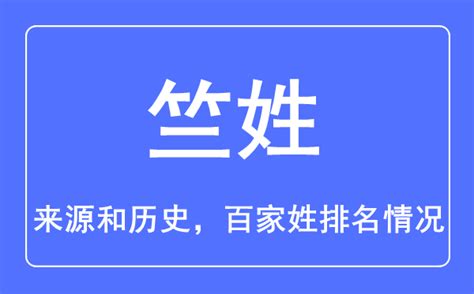 竺姓

来源和历史，百家姓排名情况